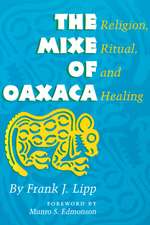 THE MIXE OF OAXACA

Religion, Ritual, and Healing

By Frank J. Lipp

FOREWORD BY
Munro S. Edmonson